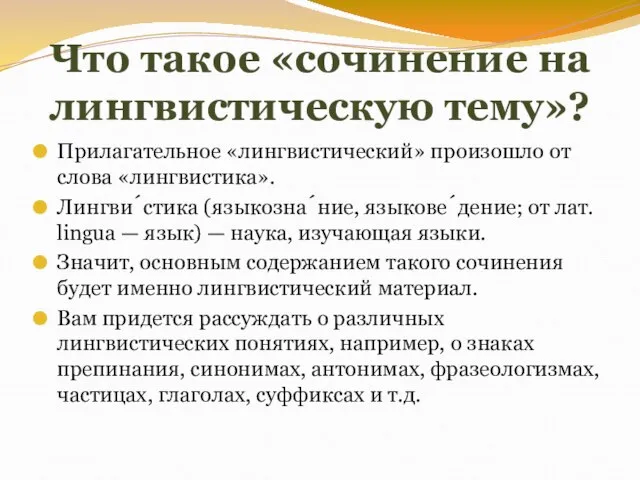 Что такое «сочинение на лингвистическую тему»?

Прилагательное «лингвистический» произошло от слова «лингвистика».

Лингви´стика (языкозна´ние, языкове´дение; от лат. lingua — язык) — наука, изучающая языки.

Значит, основным содержанием такого сочинения будет именно лингвистический материал.

Вам придется рассуждать о различных лингвистических понятиях, например, о знаках препинания, синонимах, антонимах, фразеологизмах, частицах, глаголах, суффиксах и т.д.